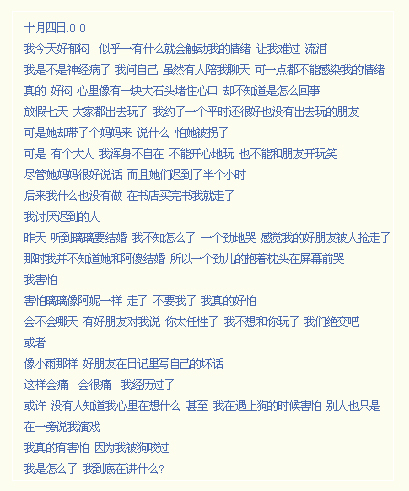 十月四日.0 0
我今天好郁闷 似乎一有什么就会触动我的情绪 让我难过 流泪
我是不是神经病了 我问自己 虽然有人陪我聊天 可一点都不能感染我的情绪
真的 好闷 心里像有一块大石头堵住心口 却不知道是怎么回事
放假七天 大家都出去玩了 我约了一个平时还很好也没有出去玩的朋友
可是她却带了个妈妈来 说什么 怕她被拐了
可是 有个大人 我浑身不自在 不能开心地玩 也不能和朋友开玩笑
尽管她妈妈很好说话 而且她们迟到了半个小时
后来我什么也没有做 在书店买完书我就走了
我讨厌迟到的人
昨天 听到璃璃要结婚 我不知怎么了 一个劲地哭 感觉我的好朋友被人抢走了
那时我并不知道她和阿傻结婚 所以一个劲儿的抱着枕头在屏幕前哭
我害怕
害怕璃璃像阿妮一样 走了 不要我了 我真的好怕
会不会哪天 有好朋友对我说 你太任性了 我不想和你玩了 我们绝交吧
或者
像小雨那样 好朋友在日记里写自己的坏话
这样会痛 会很痛 我经历过了
或许 没有人知道我心里在想什么 甚至 我在遇上狗的时候害怕 别人也只是在一旁说我演戏
我真的有害怕 因为我被狗咬过
我是怎么了 我到底在讲什么?